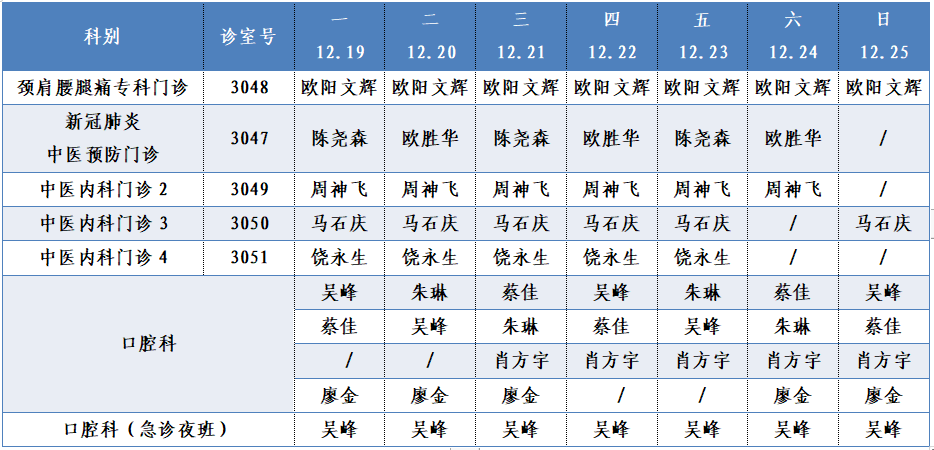 | 科别 | 诊室号 | 一 12.19 | 二 12.20 | 三 12.21 | 四 12.22 | 五 12.23 | 六 12.24 | 日 12.25 |
|---|---|---|---|---|---|---|---|---|
| 颈肩腰腿痛专科门诊 | 3048 | 欧阳文辉 | 欧阳文辉 | 欧阳文辉 | 欧阳文辉 | 欧阳文辉 | 欧阳文辉 | 欧阳文辉 |
| 新冠肺炎 中医预防门诊 | 3047 | 陈尧森 | 欧胜华 | 陈尧森 | 欧胜华 | 陈尧森 | 欧胜华 | / |
| 中医内科门诊 2 | 3049 | 周神飞 | 周神飞 | 周神飞 | 周神飞 | 周神飞 | 周神飞 | / |
| 中医内科门诊 3 | 3050 | 马石庆 | 马石庆 | 马石庆 | 马石庆 | 马石庆 | / | 马石庆 |
| 中医内科门诊 4 | 3051 | 饶永生 | 饶永生 | 饶永生 | 饶永生 | 饶永生 | / | / |
| 口腔科 | | 吴峰 | 朱琳 | 蔡佳 | 吴峰 | 朱琳 | 蔡佳 | 吴峰 |
| | | 蔡佳 | 吴峰 | 朱琳 | 蔡佳 | 吴峰 | 朱琳 | 蔡佳 |
| | | / | / | 肖方宇 | 肖方宇 | 肖方宇 | 肖方宇 | 肖方宇 |
| | | 廖金 | 廖金 | 廖金 | / | / | 廖金 | 廖金 |
| 口腔科（急诊夜班） | | 吴峰 | 吴峰 | 吴峰 | 吴峰 | 吴峰 | 吴峰 | 吴峰 |